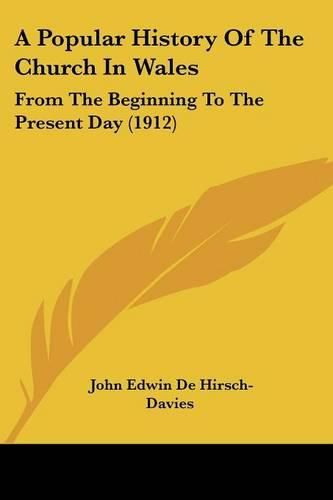 A Popular History Of The Church In Wales

From The Beginning To The Present Day (1912)

John Edwin De Hirsch-Davies